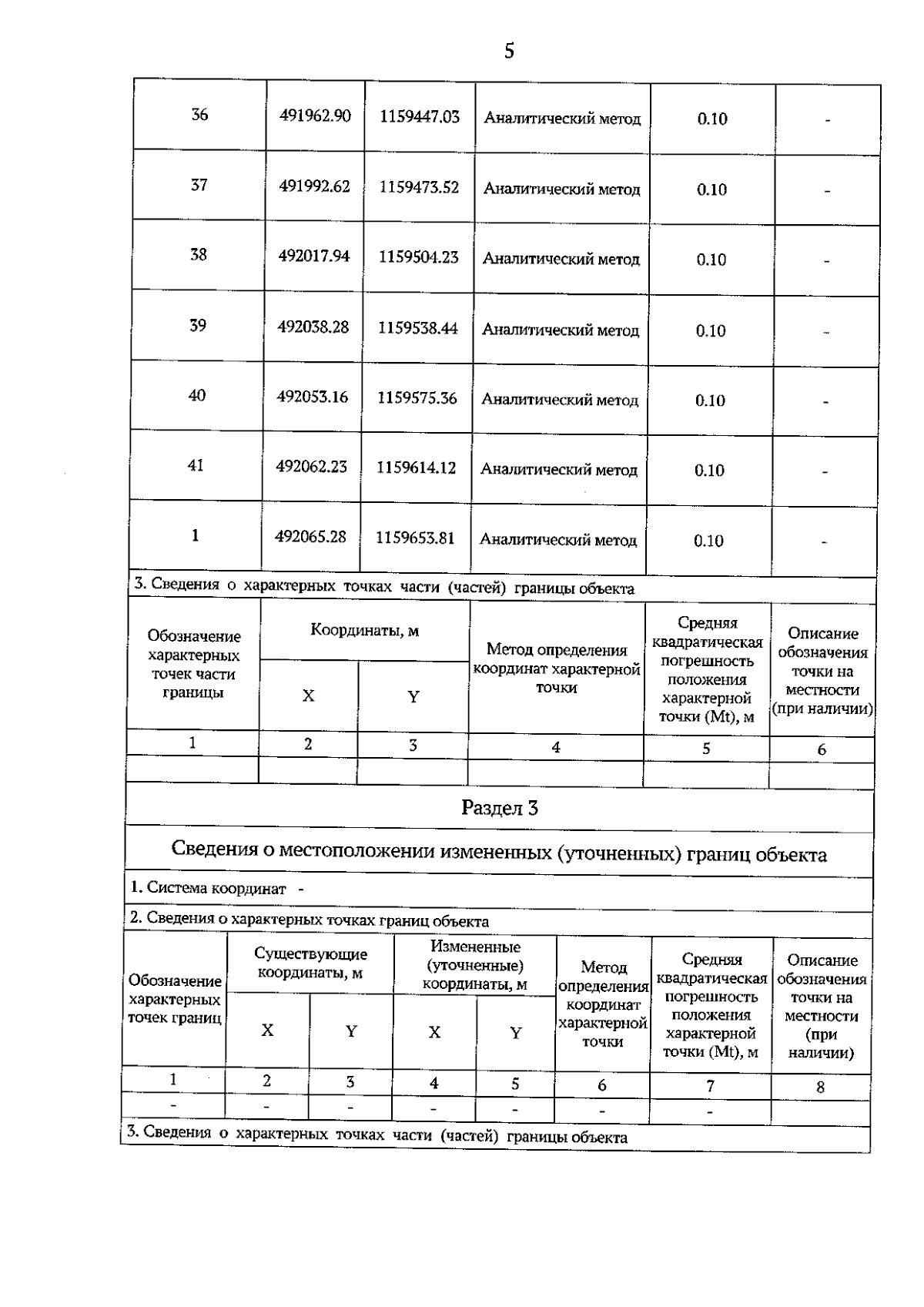 5

| 36 | 491962.90 | 1159447.03 | Аналитический метод | 0.10 | - |
|---|---|---|---|---|---|
| 37 | 491992.62 | 1159473.52 | Аналитический метод | 0.10 | - |
| 38 | 492017.94 | 1159504.23 | Аналитический метод | 0.10 | - |
| 39 | 492038.28 | 1159538.44 | Аналитический метод | 0.10 | - |
| 40 | 492053.16 | 1159575.36 | Аналитический метод | 0.10 | - |
| 41 | 492062.23 | 1159614.12 | Аналитический метод | 0.10 | - |
| 1 | 492065.28 | 1159653.81 | Аналитический метод | 0.10 | - |

3. Сведения о характерных точках части (частей) границы объекта

| Обозначение характерных точек части границы | Координаты, м X | Координаты, м Y | Метод определения координат характерной точки | Средняя квадратическая погрешность положения характерной точки (Mt), м | Описание обозначения точки на местности (при наличии) |
|---|---|---|---|---|---|
| 1 | 2 | 3 | 4 | 5 | 6 |
| | | | | | |

Раздел 3

Сведения о местоположении измененных (уточненных) границ объекта

1. Система координат -

2. Сведения о характерных точках границ объекта

| Обозначение характерных точек границ | Существующие координаты, м X | Существующие координаты, м Y | Измененные (уточненные) координаты, м X | Измененные (уточненные) координаты, м Y | Метод определения координат характерной точки | Средняя квадратическая погрешность положения характерной точки (Mt), м | Описание обозначения точки на местности (при наличии) |
|---|---|---|---|---|---|---|---|
| 1 | 2 | 3 | 4 | 5 | 6 | 7 | 8 |
| - | - | - | - | - | - | - | |

3. Сведения о характерных точках части (частей) границы объекта